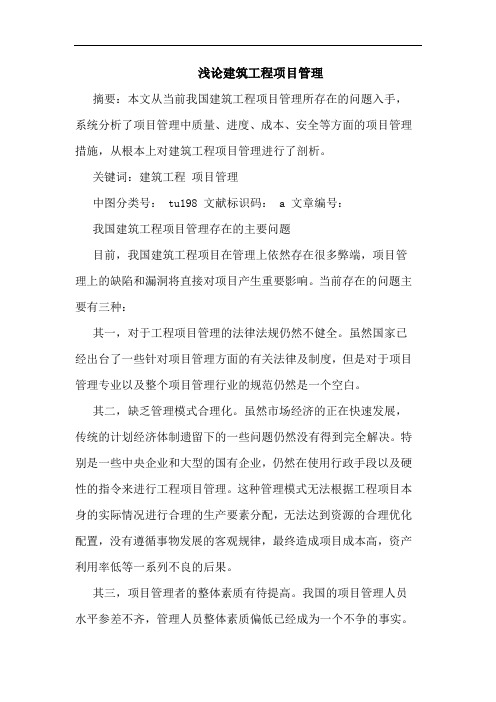 浅论建筑工程项目管理

摘要：本文从当前我国建筑工程项目管理所存在的问题入手，系统分析了项目管理中质量、进度、成本、安全等方面的项目管理措施，从根本上对建筑工程项目管理进行了剖析。

关键词：建筑工程 项目管理

中图分类号： tu198 文献标识码： a 文章编号：

我国建筑工程项目管理存在的主要问题

目前，我国建筑工程项目在管理上依然存在很多弊端，项目管理上的缺陷和漏洞将直接对项目产生重要影响。当前存在的问题主要有三种：

其一，对于工程项目管理的法律法规仍然不健全。虽然国家已经出台了一些针对项目管理方面的有关法律及制度，但是对于项目管理专业以及整个项目管理行业的规范仍然是一个空白。

其二，缺乏管理模式合理化。虽然市场经济的正在快速发展，传统的计划经济体制遗留下的一些问题仍然没有得到完全解决。特别是一些中央企业和大型的国有企业，仍然在使用行政手段以及硬性的指令来进行工程项目管理。这种管理模式无法根据工程项目本身的实际情况进行合理的生产要素分配，无法达到资源的合理优化配置，没有遵循事物发展的客观规律，最终造成项目成本高，资产利用率低等一系列不良的后果。

其三，项目管理者的整体素质有待提高。我国的项目管理人员水平参差不齐，管理人员整体素质偏低已经成为一个不争的事实。